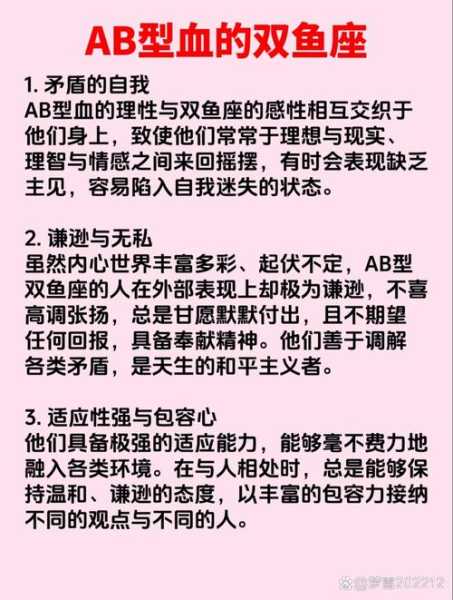 AB型血的双鱼座

1. 矛盾的自我
AB型血的理性与双鱼座的感性相互交织于他们身上，致使他们常常于理想与现实、理智与情感之间来回摇摆，有时会表现缺乏主见，容易陷入自我迷失的状态。

2. 谦逊与无私
虽然内心世界丰富多彩、起伏不定，AB型双鱼座的人在外部表现上却极为谦逊，不喜高调张扬，总是甘愿默默付出，且不期望任何回报，具备奉献精神。他们善于调解各类矛盾，是天生的和平主义者。

3. 适应性强与包容心
他们具备极强的适应能力，能够毫不费力地融入各类环境。在与人相处时，总是能够保持温和、谦逊的态度，以丰富的包容力接纳不同的观点与不同的人。

@罗慧202212